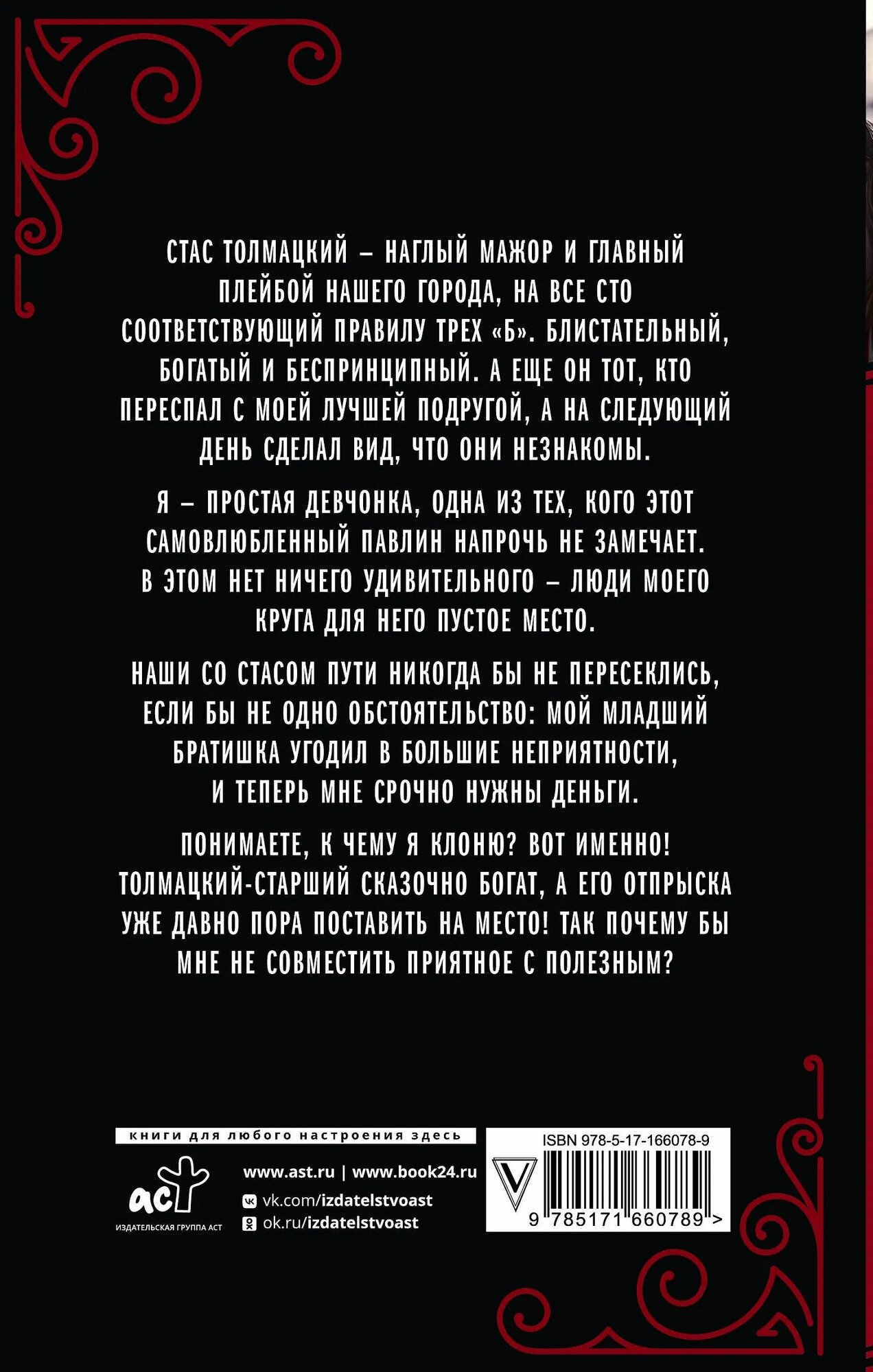 СТАС ТОЛМАЦКИЙ – НАГЛЫЙ МАЖОР И ГЛАВНЫЙ ПЛЕЙБОЙ НАШЕГО ГОРОДА, НА ВСЕ СТО СООТВЕТСТВУЮЩИЙ ПРАВИЛУ ТРЕХ «Б». БЛИСТАТЕЛЬНЫЙ, БОГАТЫЙ И БЕСПРИНЦИПНЫЙ. А ЕЩЕ ОН ТОТ, КТО ПЕРЕСПАЛ С МОЕЙ ЛУЧШЕЙ ПОДРУГОЙ, А НА СЛЕДУЮЩИЙ ДЕНЬ СДЕЛАЛ ВИД, ЧТО ОНИ НЕЗНАКОМЫ.

Я – ПРОСТАЯ ДЕВЧОНКА, ОДНА ИЗ ТЕХ, КОГО ЭТОТ САМОВЛЮБЛЕННЫЙ ПАВЛИН НАПРОЧЬ НЕ ЗАМЕЧАЕТ. В ЭТОМ НЕТ НИЧЕГО УДИВИТЕЛЬНОГО – ЛЮДИ МОЕГО КРУГА ДЛЯ НЕГО ПУСТОЕ МЕСТО.

НАШИ СО СТАСОМ ПУТИ НИКОГДА БЫ НЕ ПЕРЕСЕКЛИСЬ, ЕСЛИ БЫ НЕ ОДНО ОБСТОЯТЕЛЬСТВО: МОЙ МЛАДШИЙ БРАТИШКА УГОДИЛ В БОЛЬШИЕ НЕПРИЯТНОСТИ, И ТЕПЕРЬ МНЕ СРОЧНО НУЖНЫ ДЕНЬГИ.

ПОНИМАЕТЕ, К ЧЕМУ Я КЛОНЮ? ВОТ ИМЕННО! ТОЛМАЦКИЙ-СТАРШИЙ СКАЗОЧНО БОГАТ, А ЕГО ОТПРЫСКА УЖЕ ДАВНО ПОРА ПОСТАВИТЬ НА МЕСТО! ТАК ПОЧЕМУ БЫ МНЕ НЕ СОВМЕСТИТЬ ПРИЯТНОЕ С ПОЛЕЗНЫМ?

книги для любого настроения здесь

аст
ИЗДАТЕЛЬСКАЯ ГРУППА АСТ

www.ast.ru | www.book24.ru
vk.com/izdatelstvoast
ok.ru/izdatelstvoast

ISBN 978-5-17-166078-9
9 785171 660789 >